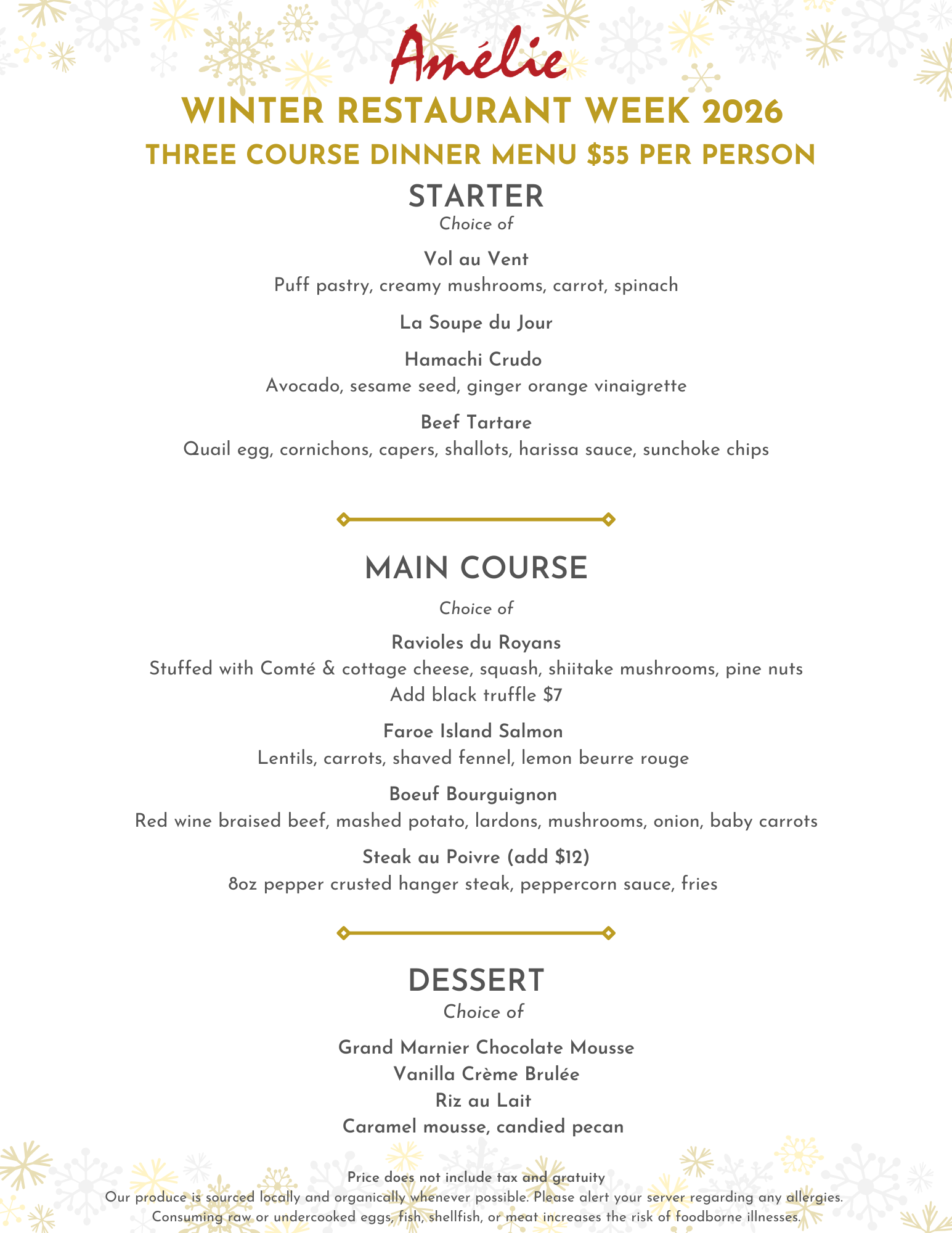 Amélie

WINTER RESTAURANT WEEK 2026

THREE COURSE DINNER MENU $55 PER PERSON

STARTER

Choice of

Vol au Vent
Puff pastry, creamy mushrooms, carrot, spinach

La Soupe du Jour

Hamachi Crudo
Avocado, sesame seed, ginger orange vinaigrette

Beef Tartare
Quail egg, cornichons, capers, shallots, harissa sauce, sunchoke chips

MAIN COURSE

Choice of

Ravioles du Royans
Stuffed with Comté & cottage cheese, squash, shiitake mushrooms, pine nuts
Add black truffle $7

Faroe Island Salmon
Lentils, carrots, shaved fennel, lemon beurre rouge

Boeuf Bourguignon
Red wine braised beef, mashed potato, lardons, mushrooms, onion, baby carrots

Steak au Poivre (add $12)
8oz pepper crusted hanger steak, peppercorn sauce, fries

DESSERT

Choice of

Grand Marnier Chocolate Mousse
Vanilla Crème Brulée
Riz au Lait
Caramel mousse, candied pecan

Price does not include tax and gratuity
Our produce is sourced locally and organically whenever possible. Please alert your server regarding any allergies.
Consuming raw or undercooked eggs, fish, shellfish, or meat increases the risk of foodborne illnesses.